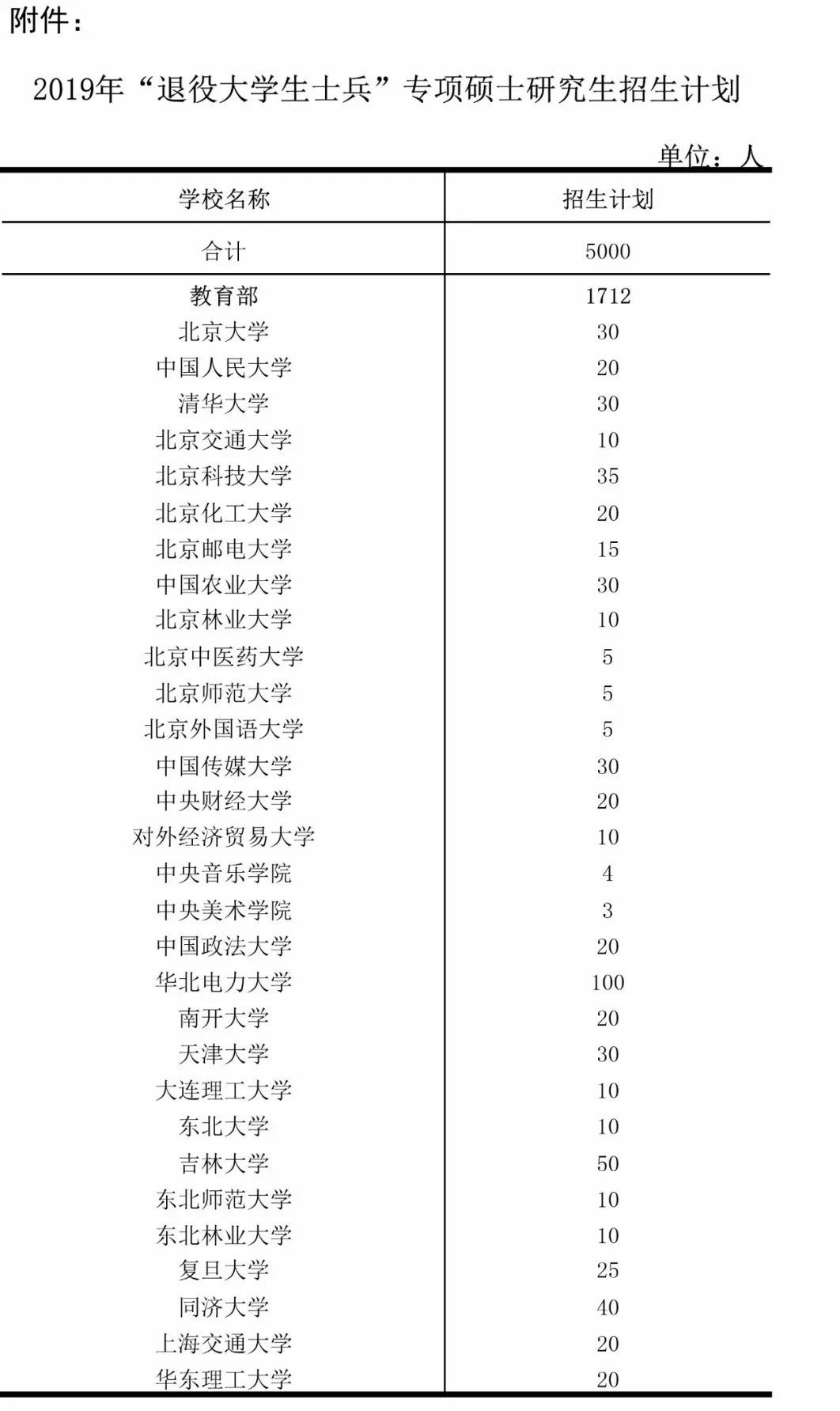 附件：

2019年“退役大学生士兵”专项硕士研究生招生计划

单位：人

| 学校名称 | 招生计划 |
|---|---|
| 合计 | 5000 |
| 教育部 | 1712 |
| 北京大学 | 30 |
| 中国人民大学 | 20 |
| 清华大学 | 30 |
| 北京交通大学 | 10 |
| 北京科技大学 | 35 |
| 北京化工大学 | 20 |
| 北京邮电大学 | 15 |
| 中国农业大学 | 30 |
| 北京林业大学 | 10 |
| 北京中医药大学 | 5 |
| 北京师范大学 | 5 |
| 北京外国语大学 | 5 |
| 中国传媒大学 | 30 |
| 中央财经大学 | 20 |
| 对外经济贸易大学 | 10 |
| 中央音乐学院 | 4 |
| 中央美术学院 | 3 |
| 中国政法大学 | 20 |
| 华北电力大学 | 100 |
| 南开大学 | 20 |
| 天津大学 | 30 |
| 大连理工大学 | 10 |
| 东北大学 | 10 |
| 吉林大学 | 50 |
| 东北师范大学 | 10 |
| 东北林业大学 | 10 |
| 复旦大学 | 25 |
| 同济大学 | 40 |
| 上海交通大学 | 20 |
| 华东理工大学 | 20 |